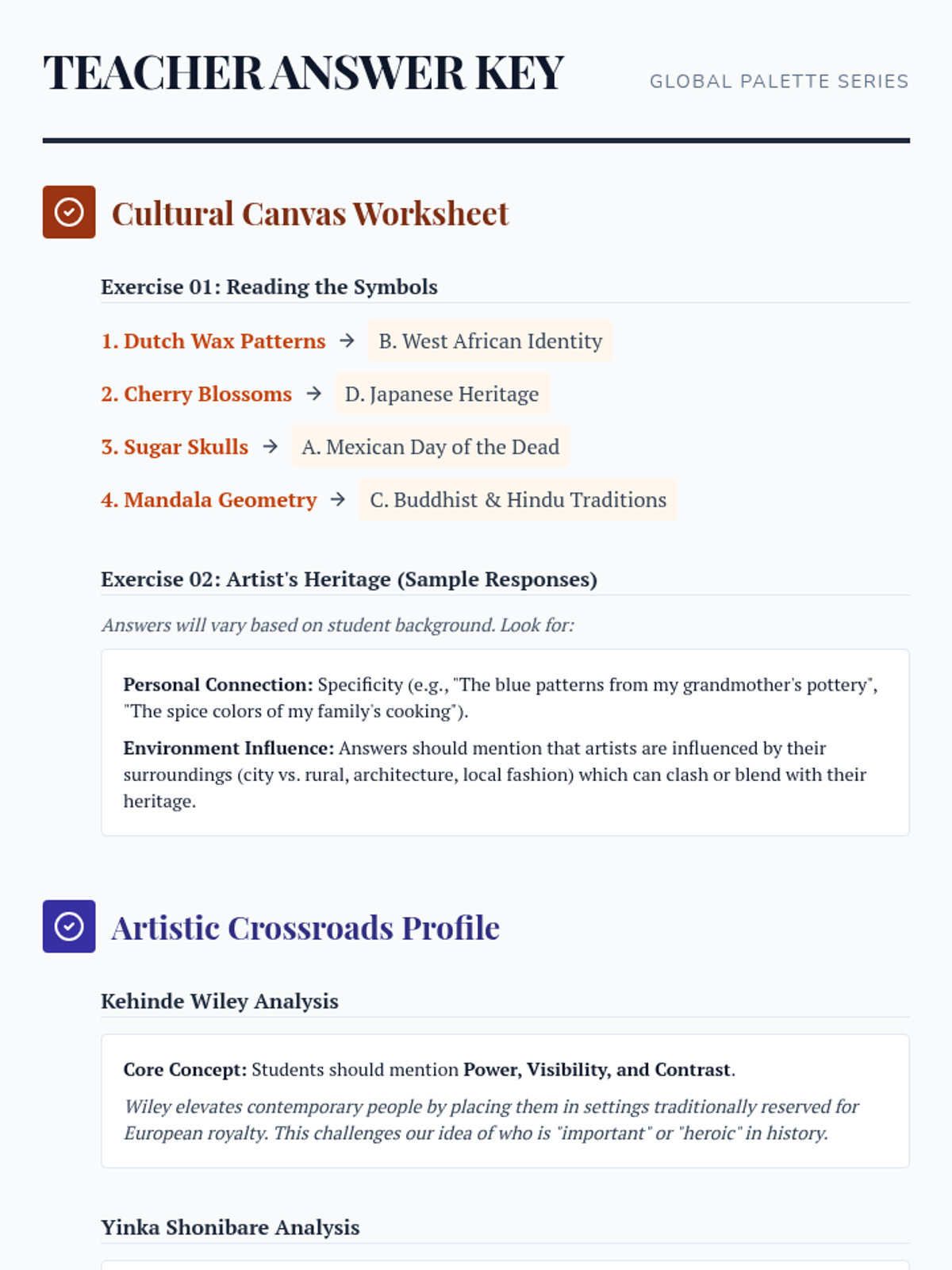 TEACHER ANSWER KEY

GLOBAL PALETTE SERIES

Cultural Canvas Worksheet

Exercise 01: Reading the Symbols

1. Dutch Wax Patterns → B. West African Identity

2. Cherry Blossoms → D. Japanese Heritage

3. Sugar Skulls → A. Mexican Day of the Dead

4. Mandala Geometry → C. Buddhist & Hindu Traditions

Exercise 02: Artist's Heritage (Sample Responses)

Answers will vary based on student background. Look for:

Personal Connection: Specificity (e.g., "The blue patterns from my grandmother's pottery", "The spice colors of my family's cooking").

Environment Influence: Answers should mention that artists are influenced by their surroundings (city vs. rural, architecture, local fashion) which can clash or blend with their heritage.

Artistic Crossroads Profile

Kehinde Wiley Analysis

Core Concept: Students should mention Power, Visibility, and Contrast.

Wiley elevates contemporary people by placing them in settings traditionally reserved for European royalty. This challenges our idea of who is "important" or "heroic" in history.

Yinka Shonibare Analysis